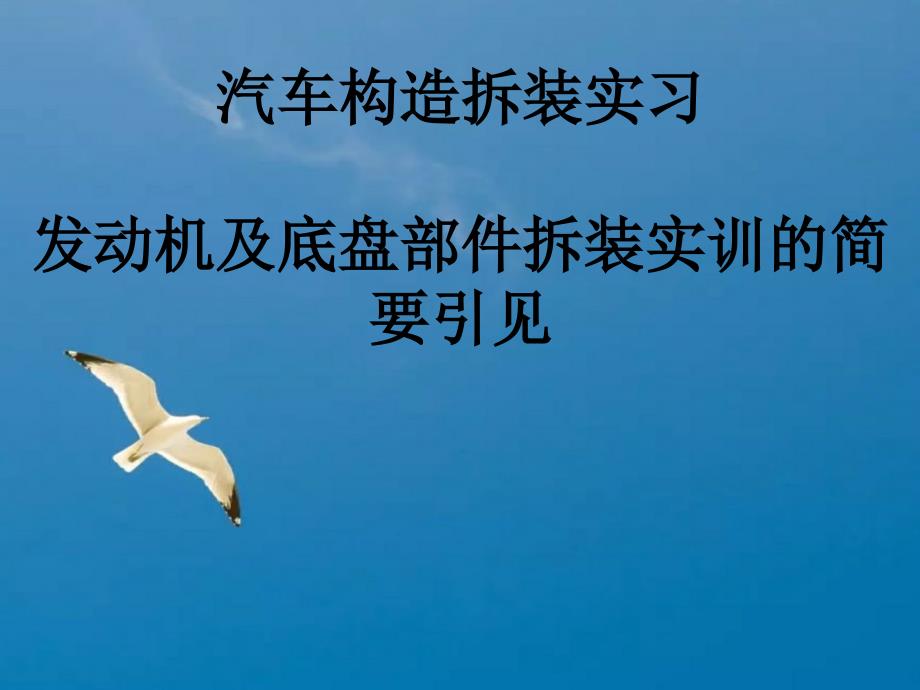 汽车构造拆装实习

发动机及底盘部件拆装实训的简要引见